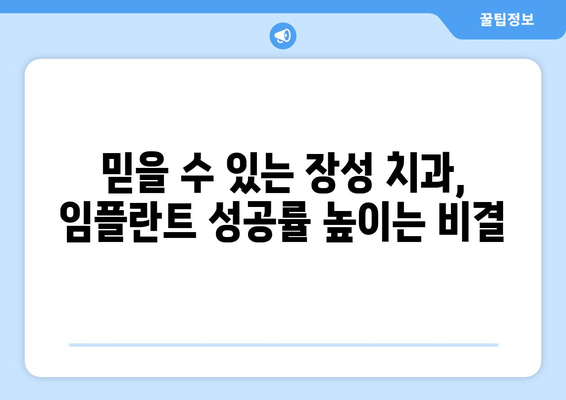 꿀팁정보

믿을 수 있는 장성 치과,
임플란트 성공률 높이는 비결